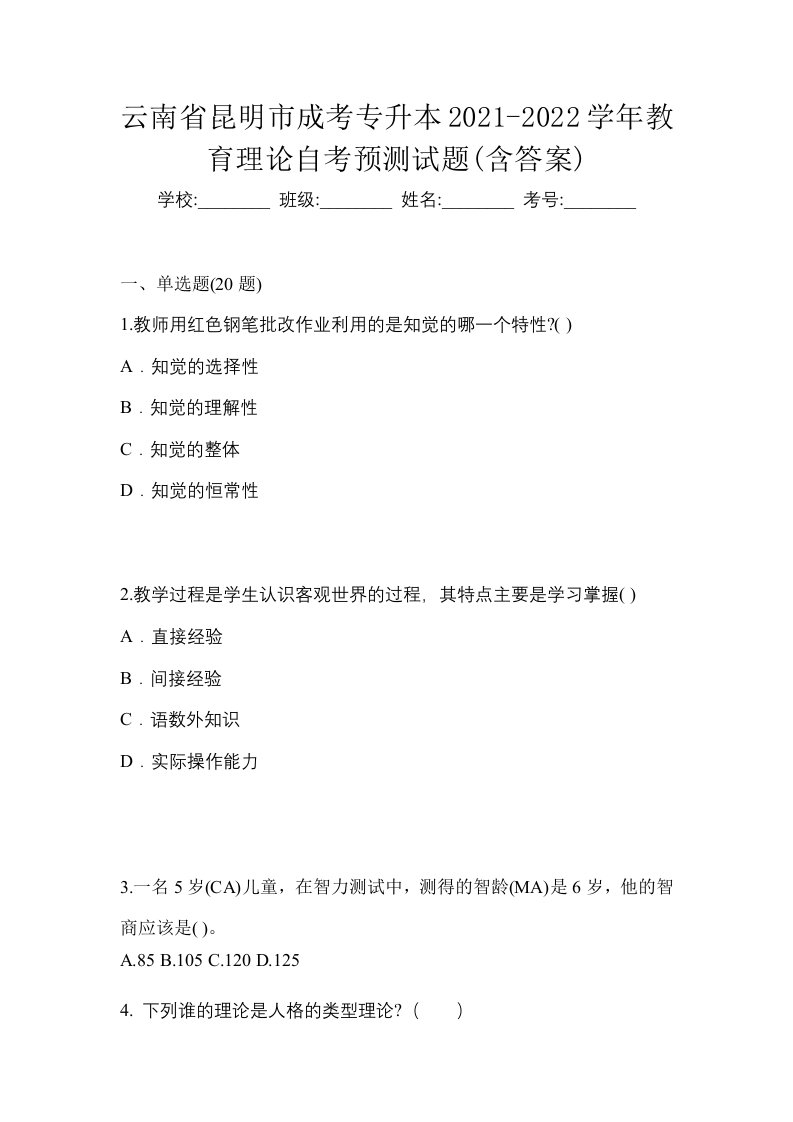 云南省昆明市成考专升本2021-2022学年教育理论自考预测试题(含答案)

学校:________ 班级:________ 姓名:________ 考号:________

一、单选题(20 题)

1.教师用红色钢笔批改作业利用的是知觉的哪一个特性?( )

A．知觉的选择性

B．知觉的理解性

C．知觉的整体

D．知觉的恒常性

2.教学过程是学生认识客观世界的过程，其特点主要是学习掌握( )

A．直接经验

B．间接经验

C．语数外知识

D．实际操作能力

3.一名 5 岁(CA)儿童，在智力测试中，测得的智龄(MA)是 6 岁，他的智商应该是( )。

A.85 B.105 C.120 D.125

4. 下列谁的理论是人格的类型理论？（　　）